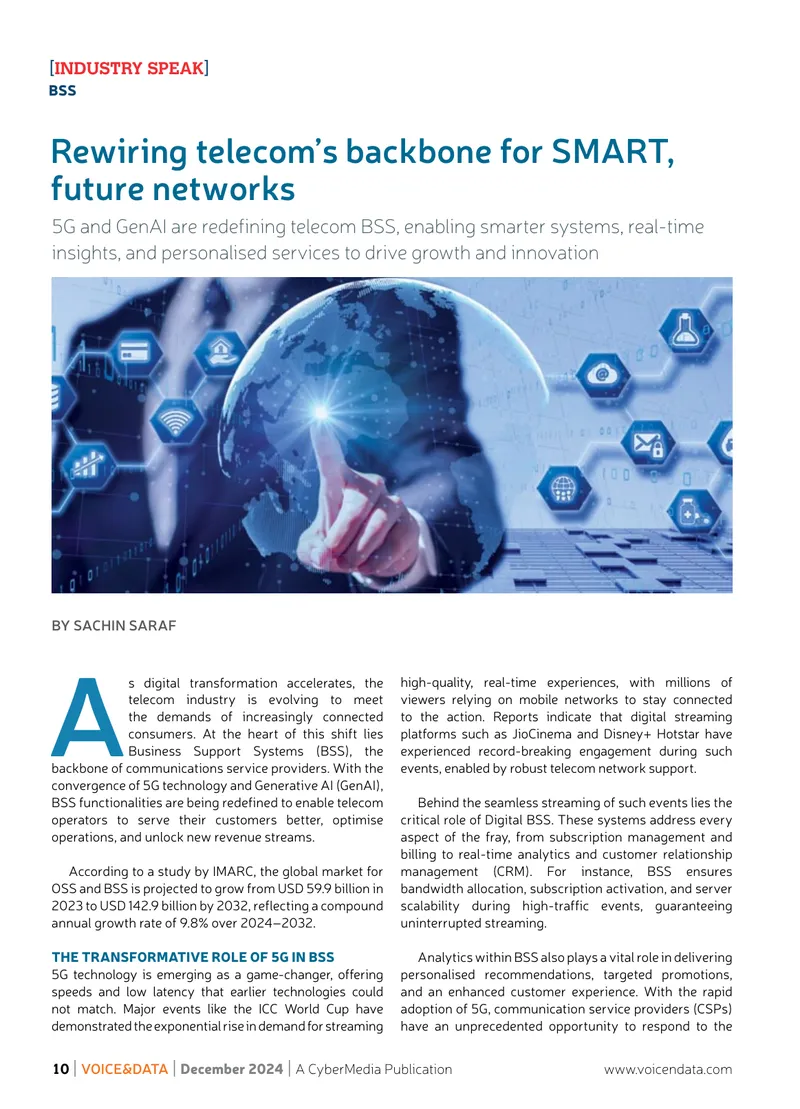 [INDUSTRY SPEAK]
BSS

Rewiring telecom's backbone for SMART, future networks

5G and GenAI are redefining telecom BSS, enabling smarter systems, real-time insights, and personalised services to drive growth and innovation

BY SACHIN SARAF

As digital transformation accelerates, the telecom industry is evolving to meet the demands of increasingly connected consumers. At the heart of this shift lies Business Support Systems (BSS), the backbone of communications service providers. With the convergence of 5G technology and Generative AI (GenAI), BSS functionalities are being redefined to enable telecom operators to serve their customers better, optimise operations, and unlock new revenue streams.

According to a study by IMARC, the global market for OSS and BSS is projected to grow from USD 59.9 billion in 2023 to USD 142.9 billion by 2032, reflecting a compound annual growth rate of 9.8% over 2024–2032.

THE TRANSFORMATIVE ROLE OF 5G IN BSS
5G technology is emerging as a game-changer, offering speeds and low latency that earlier technologies could not match. Major events like the ICC World Cup have demonstrated the exponential rise in demand for streaming high-quality, real-time experiences, with millions of viewers relying on mobile networks to stay connected to the action. Reports indicate that digital streaming platforms such as JioCinema and Disney+ Hotstar have experienced record-breaking engagement during such events, enabled by robust telecom network support.

Behind the seamless streaming of such events lies the critical role of Digital BSS. These systems address every aspect of the fray, from subscription management and billing to real-time analytics and customer relationship management (CRM). For instance, BSS ensures bandwidth allocation, subscription activation, and server scalability during high-traffic events, guaranteeing uninterrupted streaming.

Analytics within BSS also plays a vital role in delivering personalised recommendations, targeted promotions, and an enhanced customer experience. With the rapid adoption of 5G, communication service providers (CSPs) have an unprecedented opportunity to respond to the

10 | VOICE&DATA | December 2024 | A CyberMedia Publication www.voicendata.com